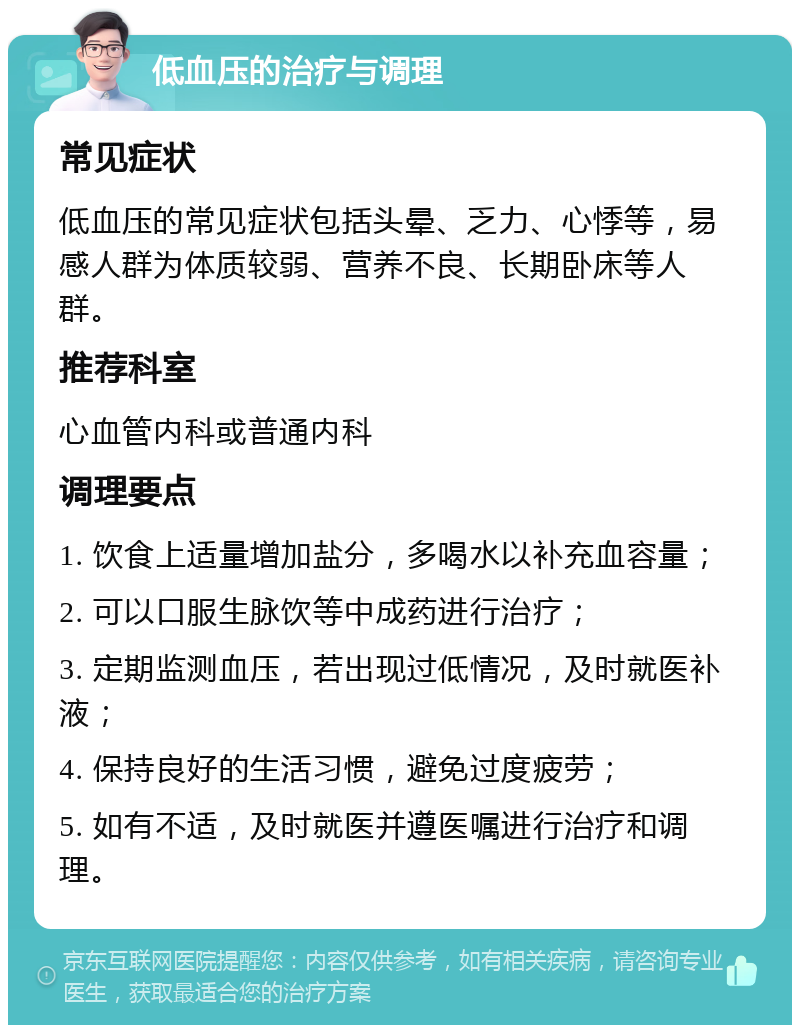 低血压的治疗与调理

常见症状

低血压的常见症状包括头晕、乏力、心悸等，易感人群为体质较弱、营养不良、长期卧床等人群。

推荐科室

心血管内科或普通内科

调理要点

1. 饮食上适量增加盐分，多喝水以补充血容量；

2. 可以口服生脉饮等中成药进行治疗；

3. 定期监测血压，若出现过低情况，及时就医补液；

4. 保持良好的生活习惯，避免过度疲劳；

5. 如有不适，及时就医并遵医嘱进行治疗和调理。

京东互联网医院提醒您：内容仅供参考，如有相关疾病，请咨询专业医生，获取最适合您的治疗方案